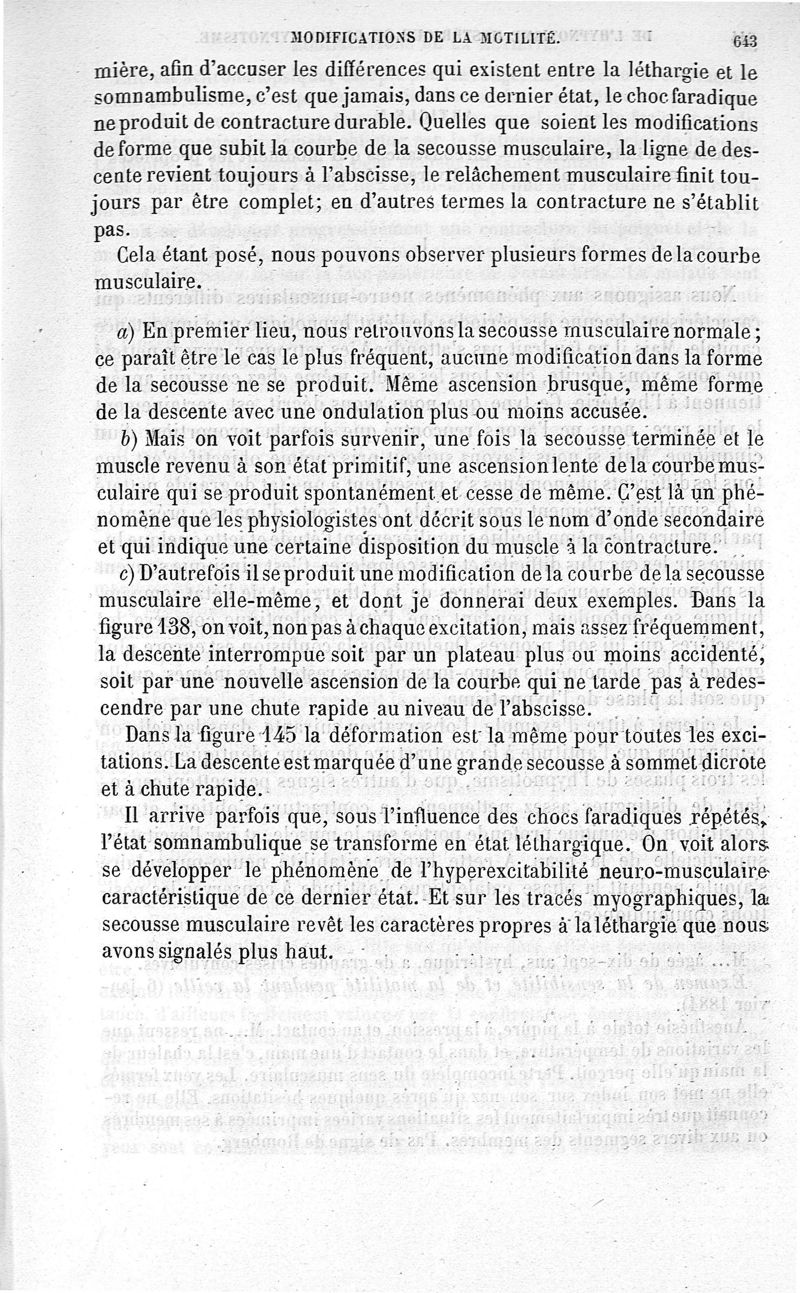 MODIFICATIONS DE LA MOTILITÉ. 643

mière, afin d'accuser les différences qui existent entre la léthargie et le somnambulisme, c'est que jamais, dans ce dernier état, le choc faradique ne produit de contracture durable. Quelles que soient les modifications de forme que subit la courbe de la secousse musculaire, la ligne de descente revient toujours à l'abscisse, le relâchement musculaire finit toujours par être complet; en d'autres termes la contracture ne s'établit pas.

Cela étant posé, nous pouvons observer plusieurs formes de la courbe musculaire.

a) En premier lieu, nous retrouvons la secousse musculaire normale; ce paraît être le cas le plus fréquent, aucune modification dans la forme de la secousse ne se produit. Même ascension brusque, même forme de la descente avec une ondulation plus ou moins accusée.

b) Mais on voit parfois survenir, une fois la secousse terminée et le muscle revenu à son état primitif, une ascension lente de la courbe musculaire qui se produit spontanément et cesse de même. C'est là un phénomène que les physiologistes ont décrit sous le nom d'onde secondaire et qui indique une certaine disposition du muscle à la contracture.

c) D'autrefois il se produit une modification de la courbe de la secousse musculaire elle-même, et dont je donnerai deux exemples. Dans la figure 138, on voit, non pas à chaque excitation, mais assez fréquemment, la descente interrompue soit par un plateau plus ou moins accidenté, soit par une nouvelle ascension de la courbe qui ne tarde pas à redescendre par une chute rapide au niveau de l'abscisse.

Dans la figure 145 la déformation est la même pour toutes les excitations. La descente est marquée d'une grande secousse à sommet dicrote et à chute rapide.

Il arrive parfois que, sous l'influence des chocs faradiques répétés, l'état somnambulique se transforme en état léthargique. On voit alors se développer le phénomène de l'hyperexcitabilité neuro-musculaire caractéristique de ce dernier état. Et sur les tracés myographiques, la secousse musculaire revêt les caractères propres à la léthargie que nous avons signalés plus haut.